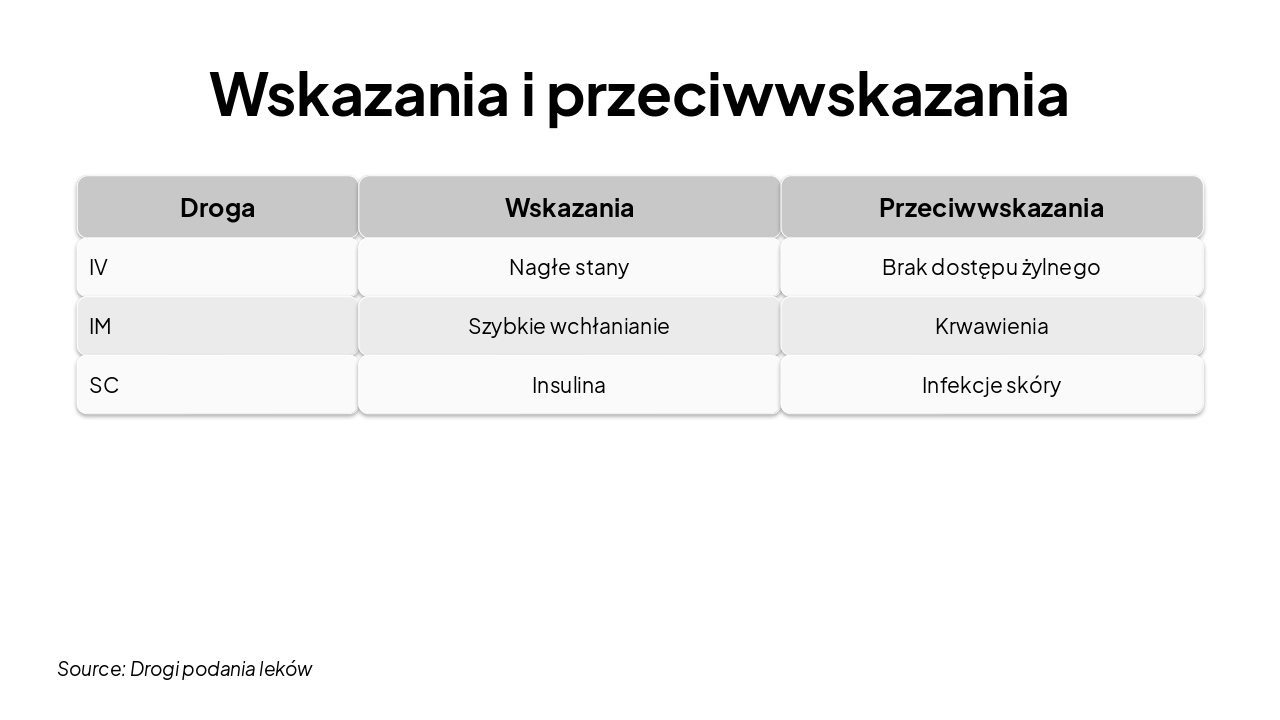 Wskazania i przeciwwskazania

| Droga | Wskazania | Przeciwwskazania |
|---|---|---|
| IV | Nagłe stany | Brak dostępu żylnego |
| IM | Szybkie wchłanianie | Krwawienia |
| SC | Insulina | Infekcje skóry |

Source: Drogi podania leków